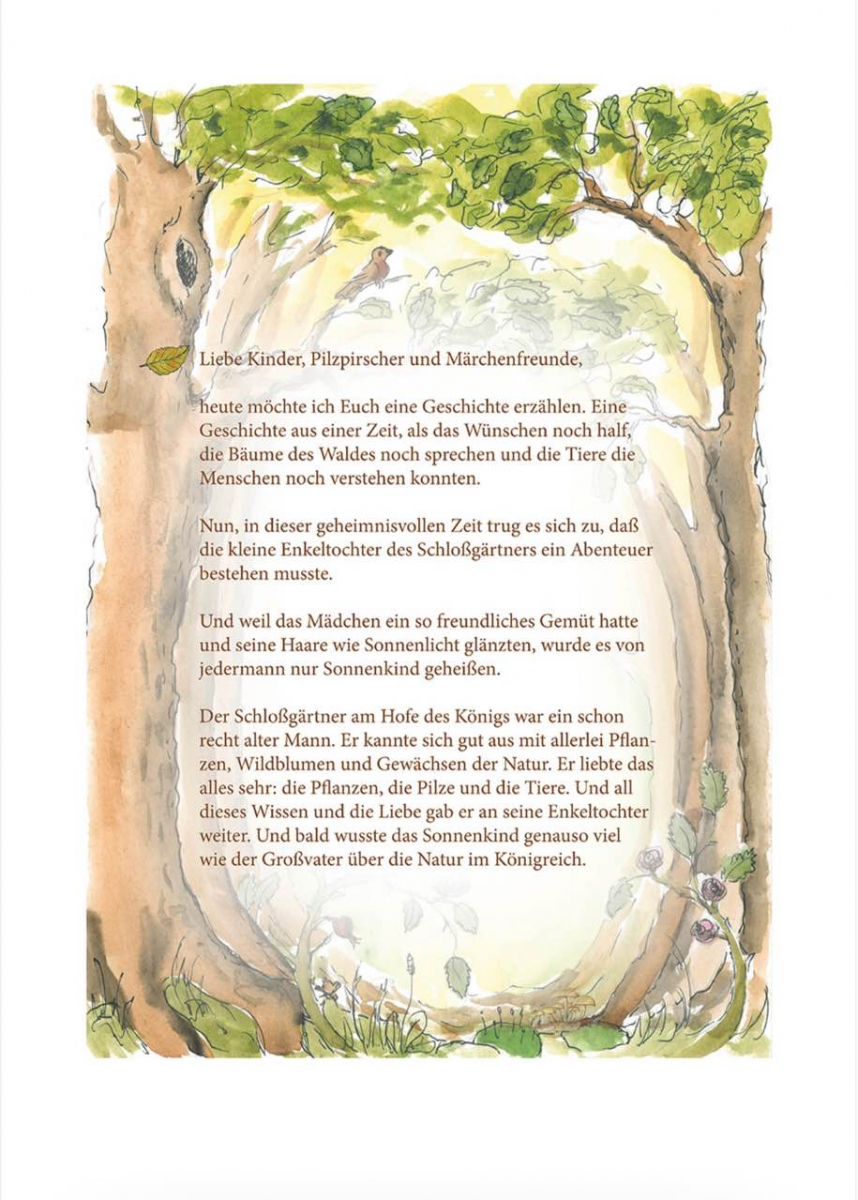 Liebe Kinder, Pilzpirscher und Märchenfreunde,

heute möchte ich Euch eine Geschichte erzählen. Eine Geschichte aus einer Zeit, als das Wünschen noch half, die Bäume des Waldes noch sprechen und die Tiere die Menschen noch verstehen konnten.

Nun, in dieser geheimnisvollen Zeit trug es sich zu, daß die kleine Enkeltochter des Schloßgärtners ein Abenteuer bestehen musste.

Und weil das Mädchen ein so freundliches Gemüt hatte und seine Haare wie Sonnenlicht glänzten, wurde es von jedermann nur Sonnenkind geheißen.

Der Schloßgärtner am Hofe des Königs war ein schon recht alter Mann. Er kannte sich gut aus mit allerlei Pflanzen, Wildblumen und Gewächsen der Natur. Er liebte das alles sehr: die Pflanzen, die Pilze und die Tiere. Und all dieses Wissen und die Liebe gab er an seine Enkeltochter weiter. Und bald wusste das Sonnenkind genauso viel wie der Großvater über die Natur im Königreich.